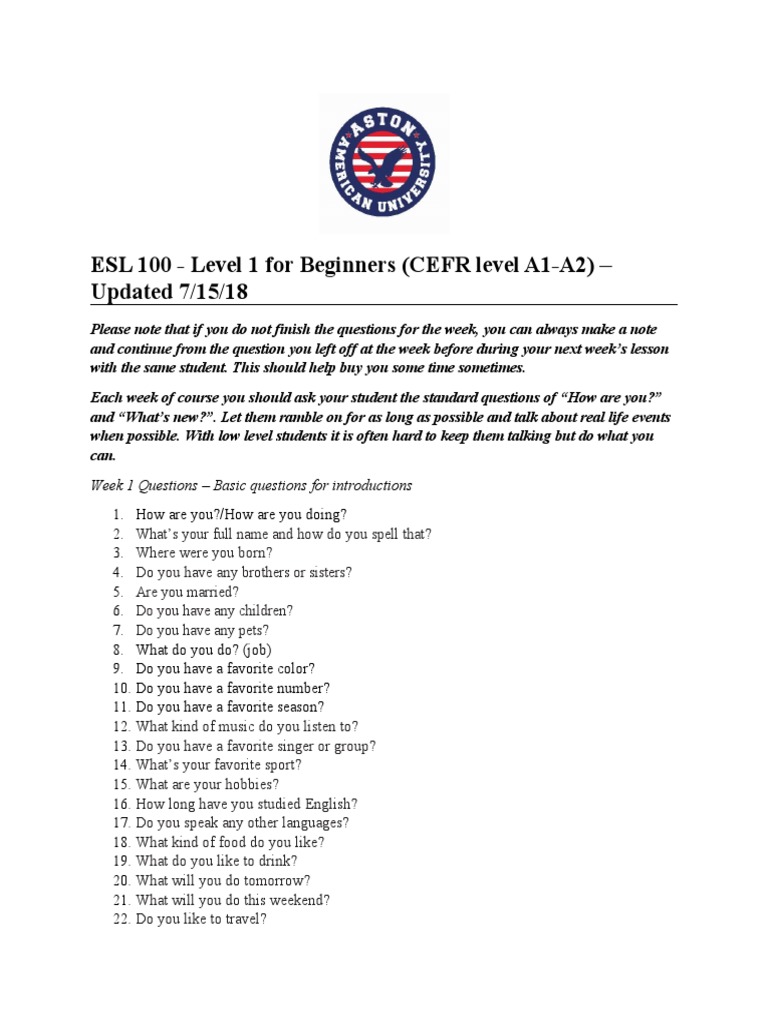 ASTON AMERICAN UNIVERSITY

ESL 100 - Level 1 for Beginners (CEFR level A1-A2) – Updated 7/15/18

Please note that if you do not finish the questions for the week, you can always make a note and continue from the question you left off at the week before during your next week's lesson with the same student. This should help buy you some time sometimes.

Each week of course you should ask your student the standard questions of "How are you?" and "What's new?". Let them ramble on for as long as possible and talk about real life events when possible. With low level students it is often hard to keep them talking but do what you can.

Week 1 Questions – Basic questions for introductions

1. How are you?/How are you doing?
2. What's your full name and how do you spell that?
3. Where were you born?
4. Do you have any brothers or sisters?
5. Are you married?
6. Do you have any children?
7. Do you have any pets?
8. What do you do? (job)
9. Do you have a favorite color?
10. Do you have a favorite number?
11. Do you have a favorite season?
12. What kind of music do you listen to?
13. Do you have a favorite singer or group?
14. What's your favorite sport?
15. What are your hobbies?
16. How long have you studied English?
17. Do you speak any other languages?
18. What kind of food do you like?
19. What do you like to drink?
20. What will you do tomorrow?
21. What will you do this weekend?
22. Do you like to travel?